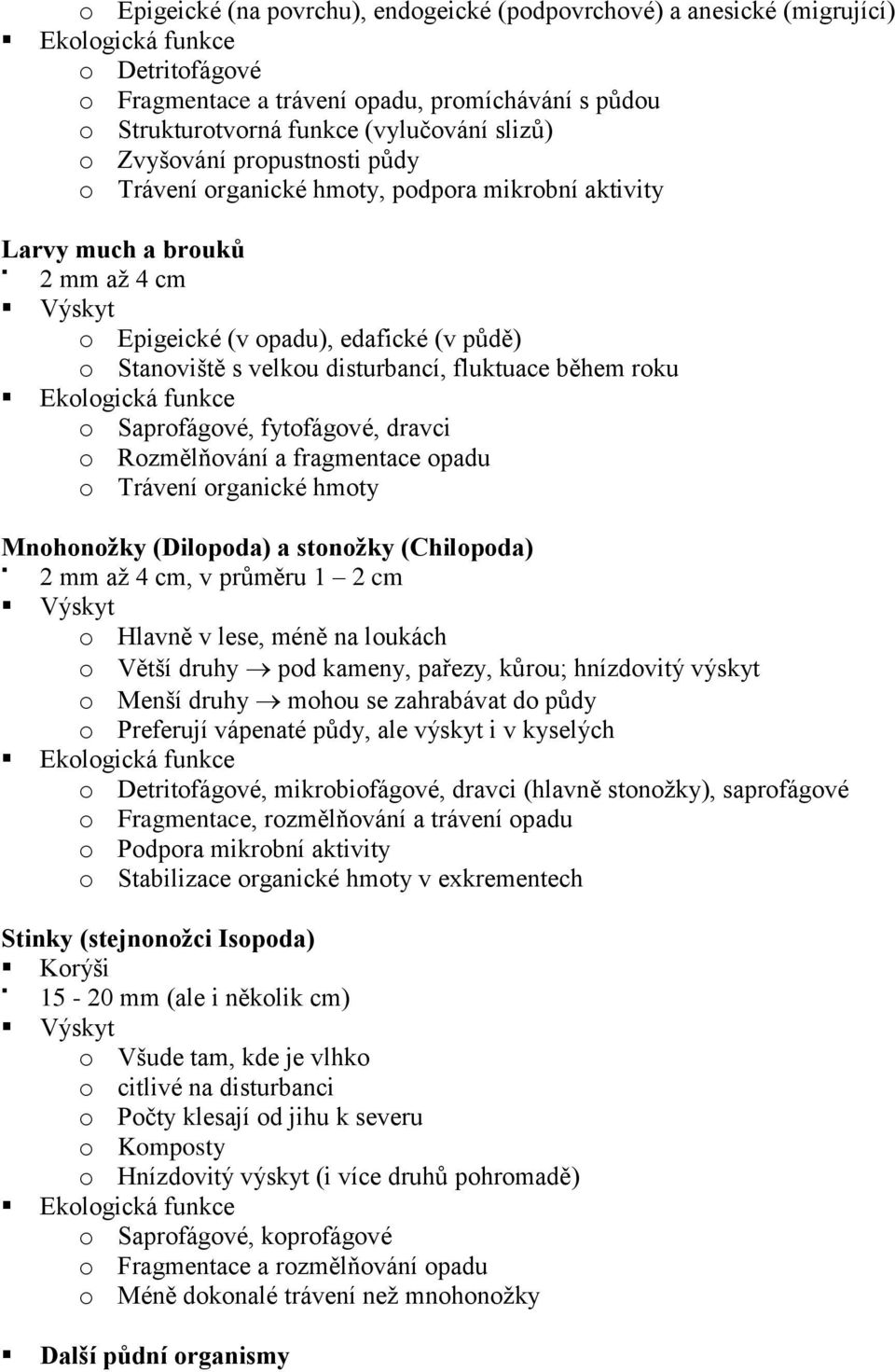 o Epigeické (na povrchu), endogeické (podpovrchové) a anesické (migrující)
▪ Ekologická funkce
o Detritofágové
o Fragmentace a trávení opadu, promíchávání s půdou
o Strukturotvorná funkce (vylučování slizů)
o Zvyšování propustnosti půdy
o Trávení organické hmoty, podpora mikrobní aktivity

Larvy much a brouků
▪ 2 mm až 4 cm
▪ Výskyt
o Epigeické (v opadu), edafické (v půdě)
o Stanoviště s velkou disturbancí, fluktuace během roku
▪ Ekologická funkce
o Saprofágové, fytofágové, dravci
o Rozmělňování a fragmentace opadu
o Trávení organické hmoty

Mnohonožky (Dilopoda) a stonožky (Chilopoda)
▪ 2 mm až 4 cm, v průměru 1 – 2 cm
▪ Výskyt
o Hlavně v lese, méně na loukách
o Větší druhy $\rightarrow$ pod kameny, pařezy, kůrou; hnízdovitý výskyt
o Menší druhy $\rightarrow$ mohou se zahrabávat do půdy
o Preferují vápenaté půdy, ale výskyt i v kyselých
▪ Ekologická funkce
o Detritofágové, mikrobiofágové, dravci (hlavně stonožky), saprofágové
o Fragmentace, rozmělňování a trávení opadu
o Podpora mikrobní aktivity
o Stabilizace organické hmoty v exkrementech

Stinky (stejnonožci Isopoda)
▪ Korýši
▪ 15 - 20 mm (ale i několik cm)
▪ Výskyt
o Všude tam, kde je vlhko
o citlivé na disturbanci
o Počty klesají od jihu k severu
o Komposty
o Hnízdovitý výskyt (i více druhů pohromadě)
▪ Ekologická funkce
o Saprofágové, koprofágové
o Fragmentace a rozmělňování opadu
o Méně dokonalé trávení než mnohonožky

▪ Další půdní organismy